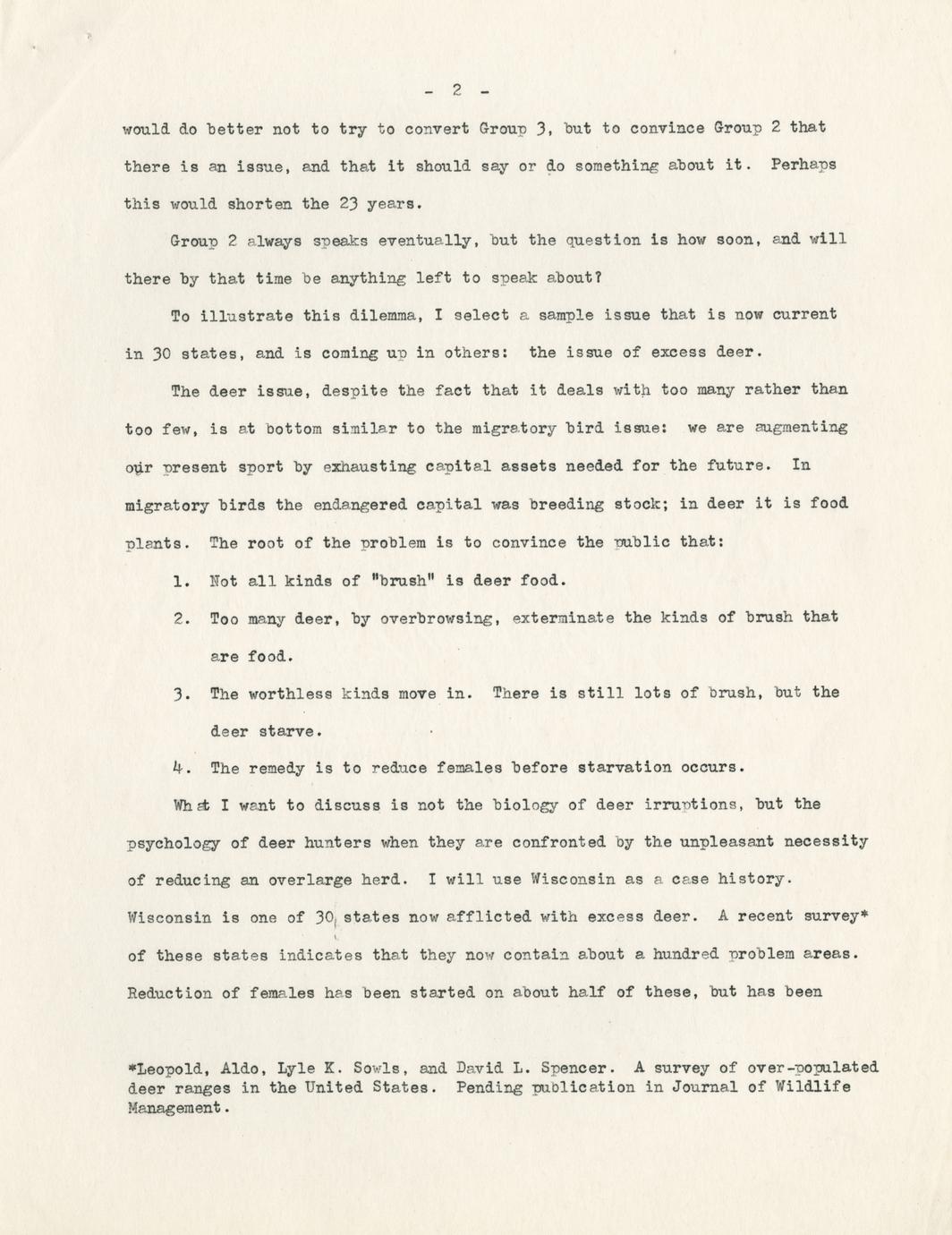 - 2 -

would do better not to try to convert Group 3, but to convince Group 2 that there is an issue, and that it should say or do something about it. Perhaps this would shorten the 23 years.

Group 2 always speaks eventually, but the question is how soon, and will there by that time be anything left to speak about?

To illustrate this dilemma, I select a sample issue that is now current in 30 states, and is coming up in others: the issue of excess deer.

The deer issue, despite the fact that it deals with too many rather than too few, is at bottom similar to the migratory bird issue: we are augmenting our present sport by exhausting capital assets needed for the future. In migratory birds the endangered capital was breeding stock; in deer it is food plants. The root of the problem is to convince the public that:

1. Not all kinds of "brush" is deer food.

2. Too many deer, by overbrowsing, exterminate the kinds of brush that are food.

3. The worthless kinds move in. There is still lots of brush, but the deer starve.

4. The remedy is to reduce females before starvation occurs.

What I want to discuss is not the biology of deer irruptions, but the psychology of deer hunters when they are confronted by the unpleasant necessity of reducing an overlarge herd. I will use Wisconsin as a case history. Wisconsin is one of 30 states now afflicted with excess deer. A recent survey* of these states indicates that they now contain about a hundred problem areas. Reduction of females has been started on about half of these, but has been

*Leopold, Aldo, Lyle K. Sowls, and David L. Spencer. A survey of over-populated deer ranges in the United States. Pending publication in Journal of Wildlife Management.